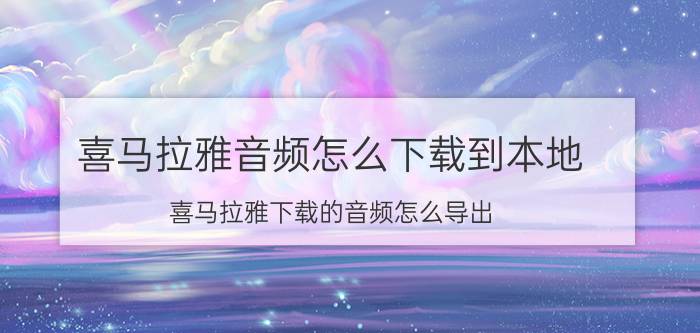 喜马拉雅音频怎么下载到本地

喜马拉雅下载的音频怎么导出